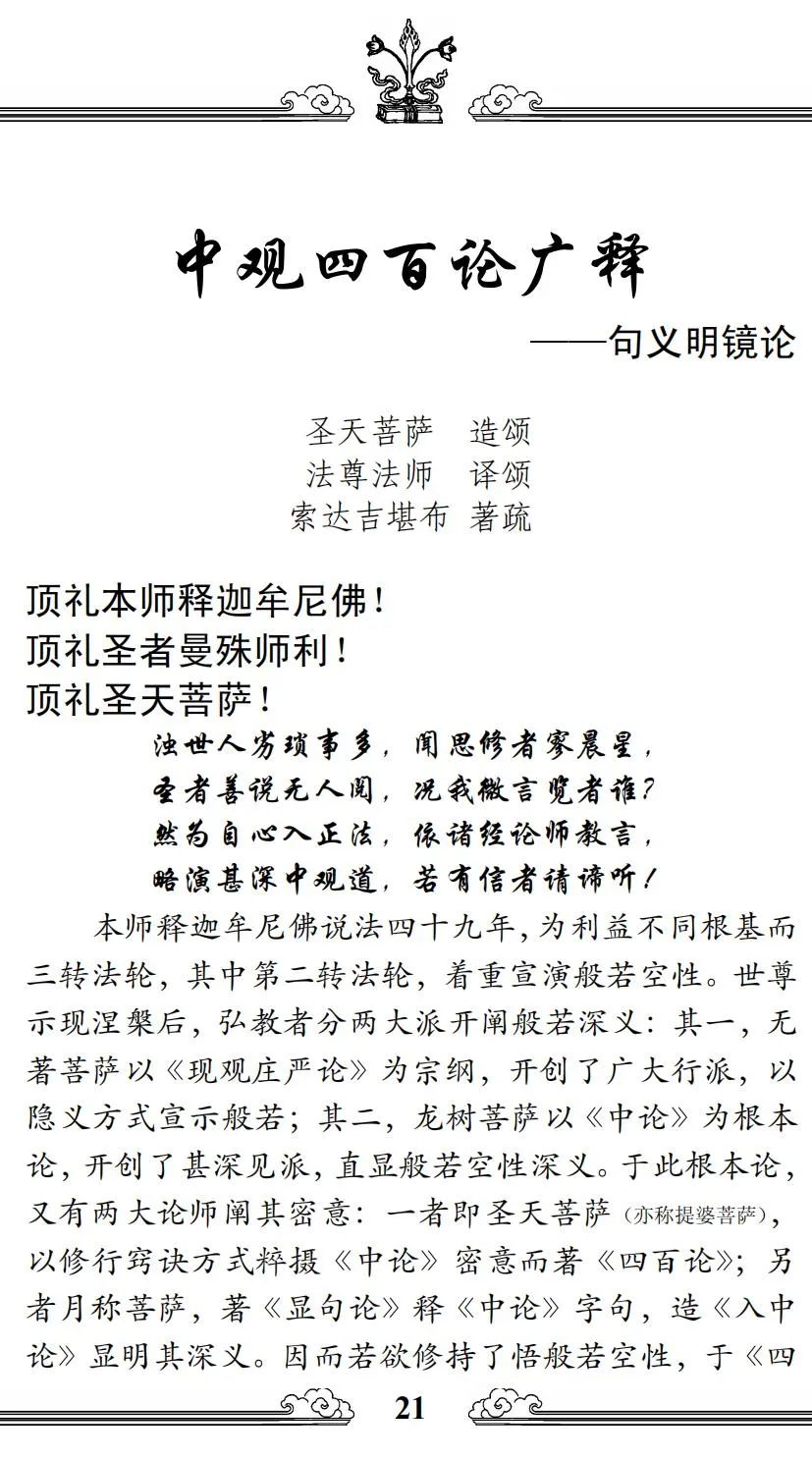 中观四百论广释

——句义明镜论

圣天菩萨　造颂
法尊法师　译颂
索达吉堪布 著疏

顶礼本师释迦牟尼佛！
顶礼圣者曼殊师利！
顶礼圣天菩萨！

浊世人劣琐事多，闻思修者寥晨星，
圣者善说无人阅，况我微言览者谁？
然为自心入正法，依诸经论师教言，
略演甚深中观道，若有信者请谛听！

本师释迦牟尼佛说法四十九年，为利益不同根基而三转法轮，其中第二转法轮，着重宣演般若空性。世尊示现涅槃后，弘教者分两大派开阐般若深义：其一，无著菩萨以《现观庄严论》为宗纲，开创了广大行派，以隐义方式宣示般若；其二，龙树菩萨以《中论》为根本论，开创了甚深见派，直显般若空性深义。于此根本论，又有两大论师阐其密意：一者即圣天菩萨（亦称提婆菩萨），以修行窍诀方式粹摄《中论》密意而著《四百论》；另者月称菩萨，著《显句论》释《中论》字句，造《入中论》显明其深义。因而若欲修持了悟般若空性，于《四

21